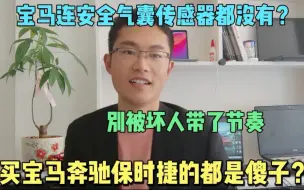 宝马连安全气囊传感器都没有？

别被坏人带了节奏

买宝马奔驰保时捷的都是傻子？